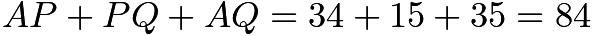 $AP + PQ + AQ = 34 + 15 + 35 = 84$